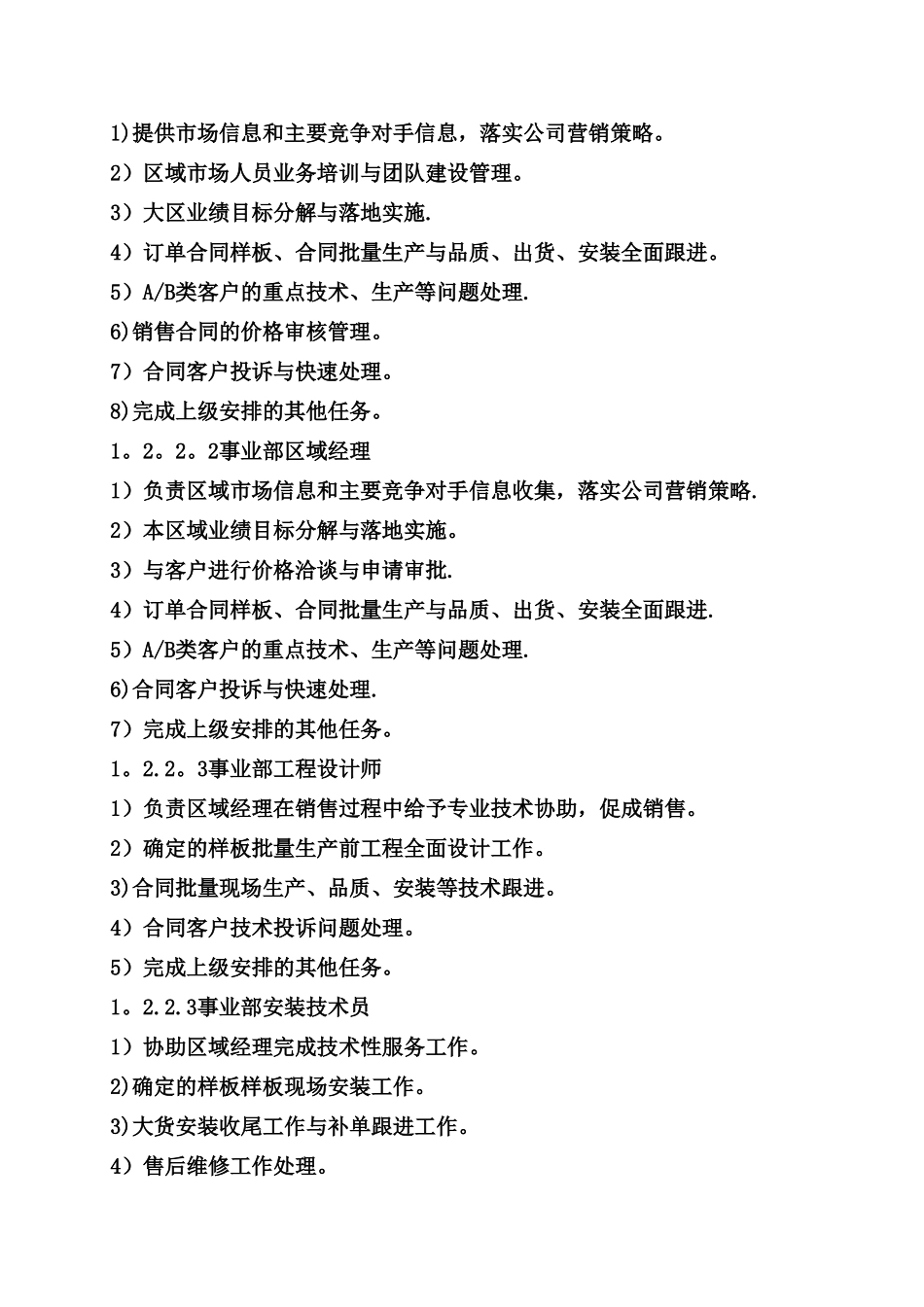 1)提供市场信息和主要竞争对手信息，落实公司营销策略。

2）区域市场人员业务培训与团队建设管理。

3）大区业绩目标分解与落地实施.

4）订单合同样板、合同批量生产与品质、出货、安装全面跟进。

5）A/B类客户的重点技术、生产等问题处理.

6)销售合同的价格审核管理。

7）合同客户投诉与快速处理。

8)完成上级安排的其他任务。

1。2。2。2事业部区域经理

1）负责区域市场信息和主要竞争对手信息收集，落实公司营销策略.

2）本区域业绩目标分解与落地实施。

3）与客户进行价格洽谈与申请审批.

4）订单合同样板、合同批量生产与品质、出货、安装全面跟进.

5）A/B类客户的重点技术、生产等问题处理.

6)合同客户投诉与快速处理.

7）完成上级安排的其他任务。

1。2.2。3事业部工程设计师

1）负责区域经理在销售过程中给予专业技术协助，促成销售。

2）确定的样板批量生产前工程全面设计工作。

3)合同批量现场生产、品质、安装等技术跟进。

4）合同客户技术投诉问题处理。

5）完成上级安排的其他任务。

1。2.2.3事业部安装技术员

1）协助区域经理完成技术性服务工作。

2)确定的样板样板现场安装工作。

3)大货安装收尾工作与补单跟进工作。

4）售后维修工作处理。